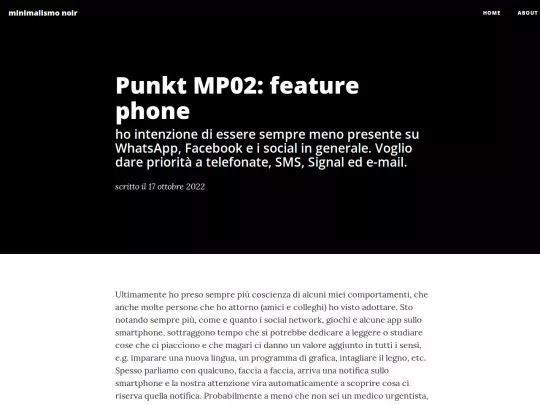 minimalismo noir

HOME ABOUT

Punkt MP02: feature phone

ho intenzione di essere sempre meno presente su WhatsApp, Facebook e i social in generale. Voglio dare priorità a telefonate, SMS, Signal ed e-mail.

scritto il 17 ottobre 2022

Ultimamente ho preso sempre più coscienza di alcuni miei comportamenti, che anche molte persone che ho attorno (amici e colleghi) ho visto adottare. Sto notando sempre più, come e quanto i social network, giochi e alcune app sullo smartphone, sottraggono tempo che si potrebbe dedicare a leggere o studiare cose che ci piacciono e che magari ci danno un valore aggiunto in tutti i sensi, e.g. imparare una nuova lingua, un programma di grafica, intagliare il legno, etc. Spesso parliamo con qualcuno, faccia a faccia, arriva una notifica sullo smartphone e la nostra attenzione vira automaticamente a scoprire cosa ci riserva quella notifica. Probabilmente a meno che non sei un medico urgentista,